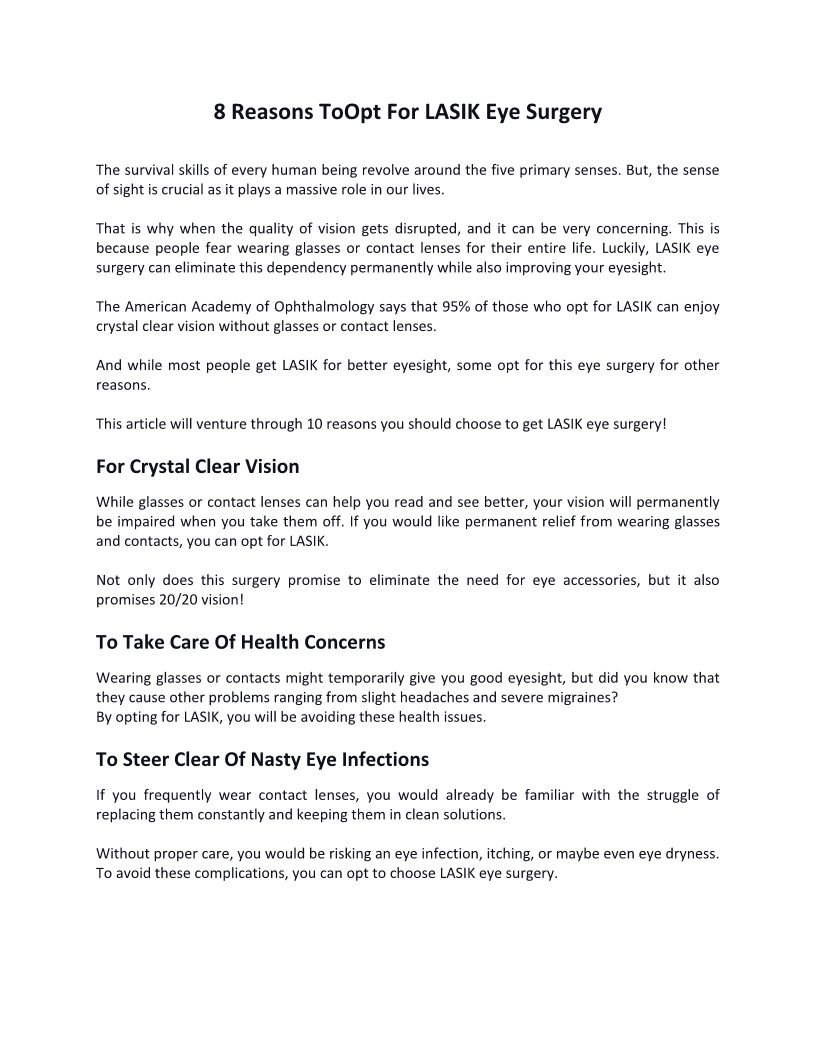 8 Reasons ToOpt For LASIK Eye Surgery

The survival skills of every human being revolve around the five primary senses. But, the sense of sight is crucial as it plays a massive role in our lives.

That is why when the quality of vision gets disrupted, and it can be very concerning. This is because people fear wearing glasses or contact lenses for their entire life. Luckily, LASIK eye surgery can eliminate this dependency permanently while also improving your eyesight.

The American Academy of Ophthalmology says that 95% of those who opt for LASIK can enjoy crystal clear vision without glasses or contact lenses.

And while most people get LASIK for better eyesight, some opt for this eye surgery for other reasons.

This article will venture through 10 reasons you should choose to get LASIK eye surgery!

For Crystal Clear Vision

While glasses or contact lenses can help you read and see better, your vision will permanently be impaired when you take them off. If you would like permanent relief from wearing glasses and contacts, you can opt for LASIK.

Not only does this surgery promise to eliminate the need for eye accessories, but it also promises 20/20 vision!

To Take Care Of Health Concerns

Wearing glasses or contacts might temporarily give you good eyesight, but did you know that they cause other problems ranging from slight headaches and severe migraines?
By opting for LASIK, you will be avoiding these health issues.

To Steer Clear Of Nasty Eye Infections

If you frequently wear contact lenses, you would already be familiar with the struggle of replacing them constantly and keeping them in clean solutions.

Without proper care, you would be risking an eye infection, itching, or maybe even eye dryness. To avoid these complications, you can opt to choose LASIK eye surgery.